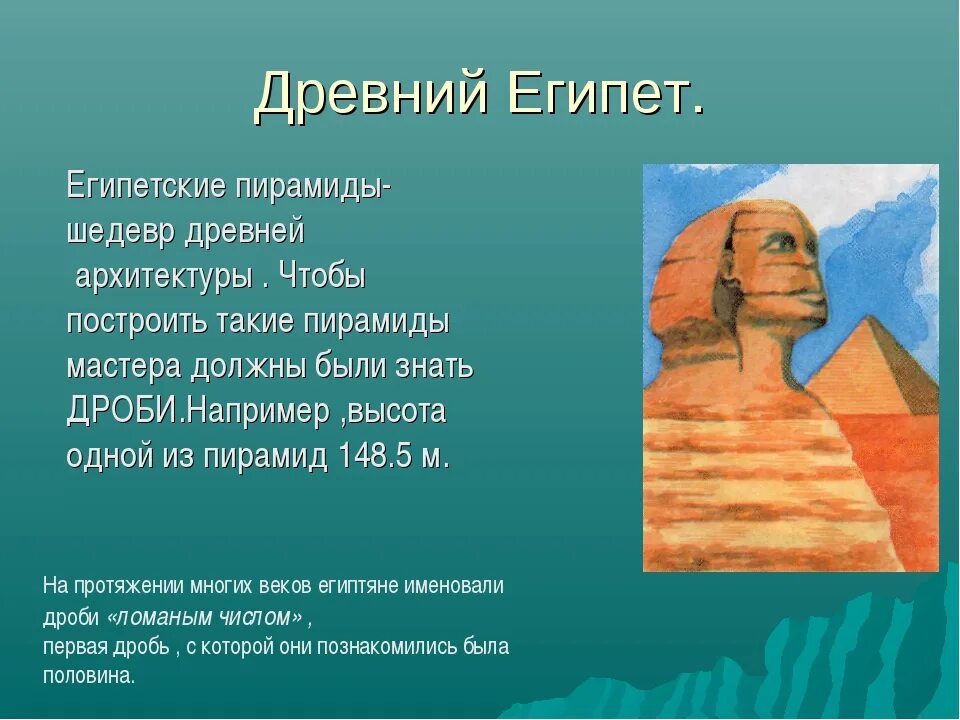 Древний Египет.

Египетские пирамиды- шедевр древней архитектуры . Чтобы построить такие пирамиды мастера должны были знать ДРОБИ.Например ,высота одной из пирамид 148.5 м.

На протяжении многих веков египтяне именовали дроби «ломаным числом» ,
первая дробь , с которой они познакомились была половина.